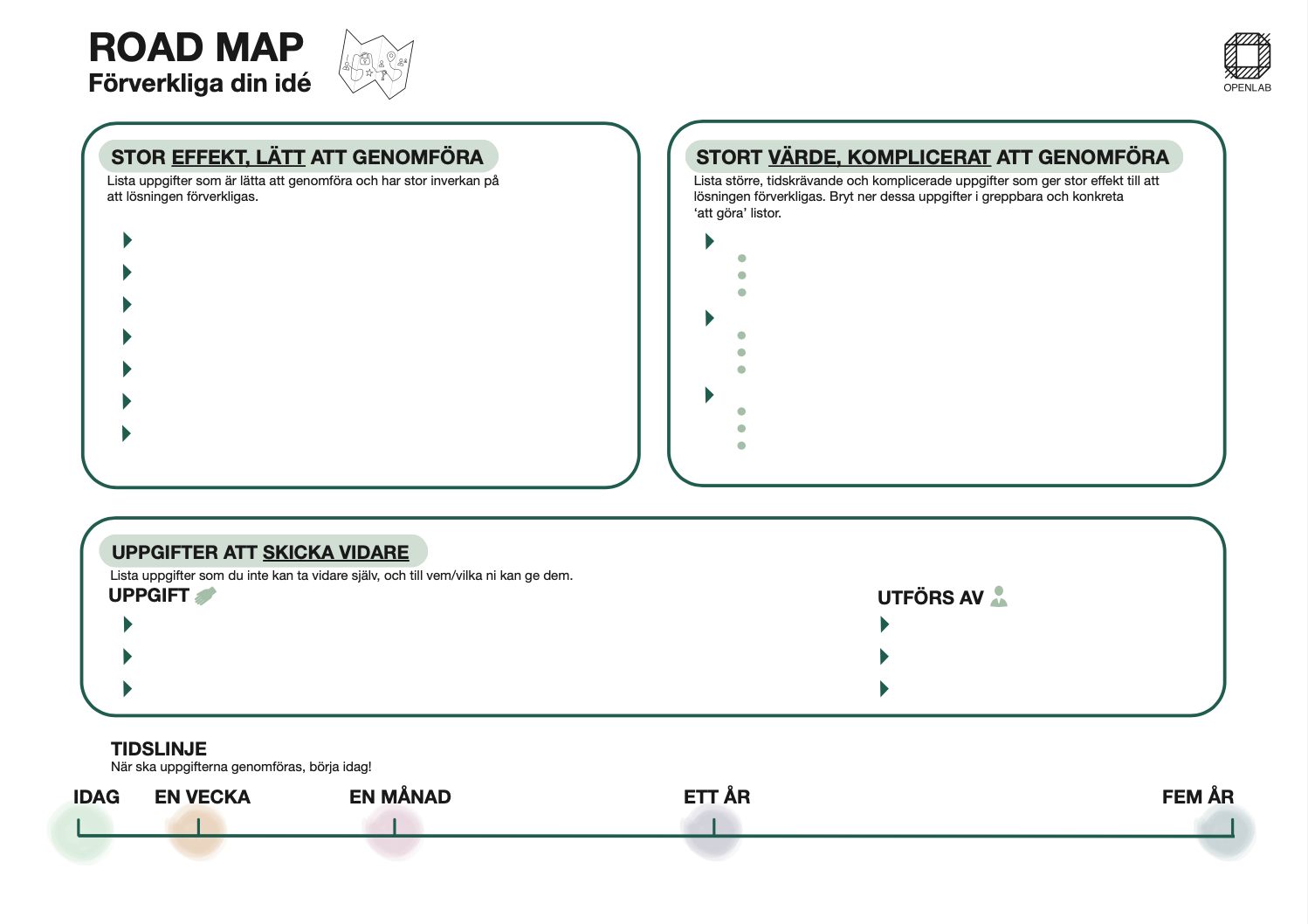 ROAD MAP
Förverkliga din idé

OPENLAB

STOR EFFEKT, LÄTT ATT GENOMFÖRA
Lista uppgifter som är lätta att genomföra och har stor inverkan på att lösningen förverkligas.

STORT VÄRDE, KOMPLICERAT ATT GENOMFÖRA
Lista större, tidskrävande och komplicerade uppgifter som ger stor effekt till att lösningen förverkligas. Bryt ner dessa uppgifter i greppbara och konkreta 'att göra' listor.

UPPGIFTER ATT SKICKA VIDARE
Lista uppgifter som du inte kan ta vidare själv, och till vem/vilka ni kan ge dem.
UPPGIFT
UTFÖRS AV

TIDSLINJE
När ska uppgifterna genomföras, börja idag!
IDAG
EN VECKA
EN MÅNAD
ETT ÅR
FEM ÅR